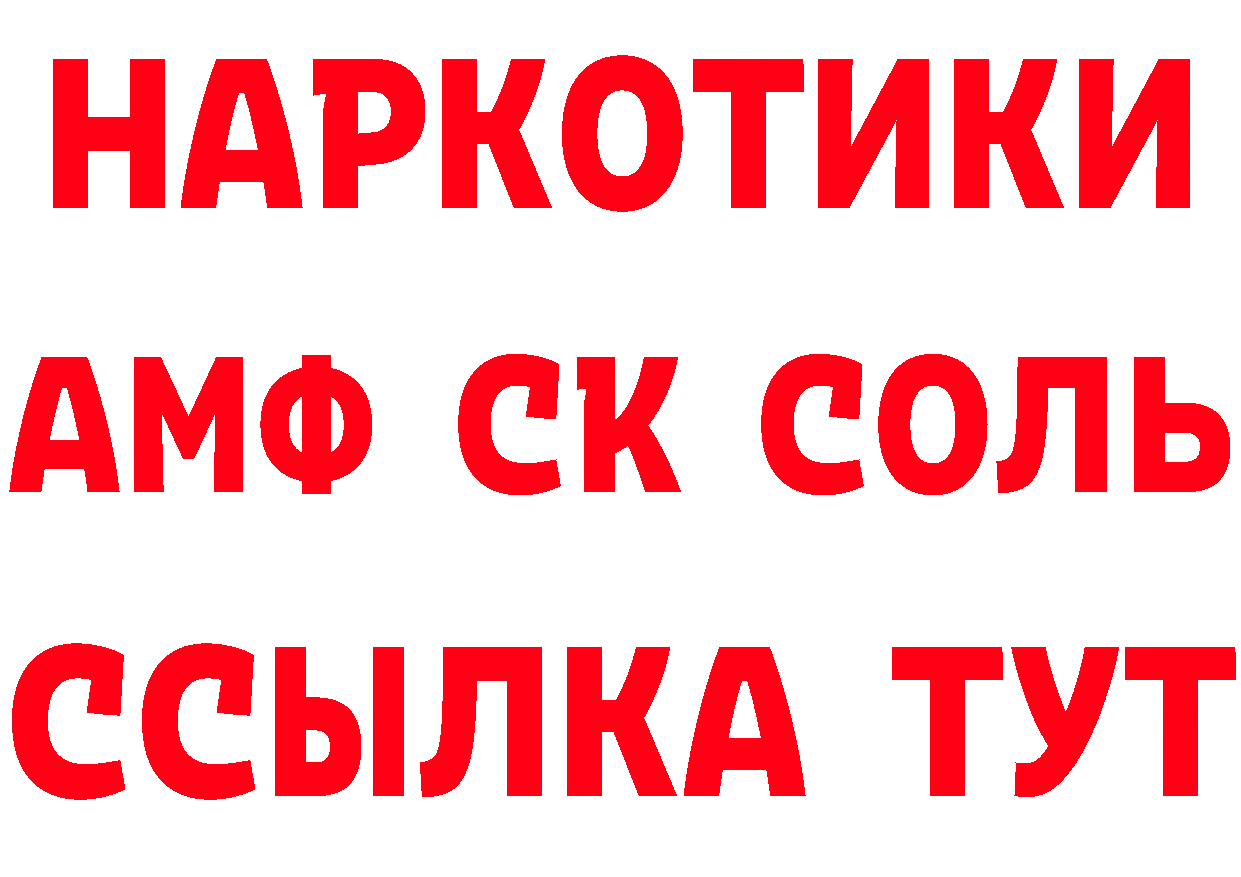 НАРКОТИКИ
АМФ СК СОЛЬ
ССЫЛКА ТУТ